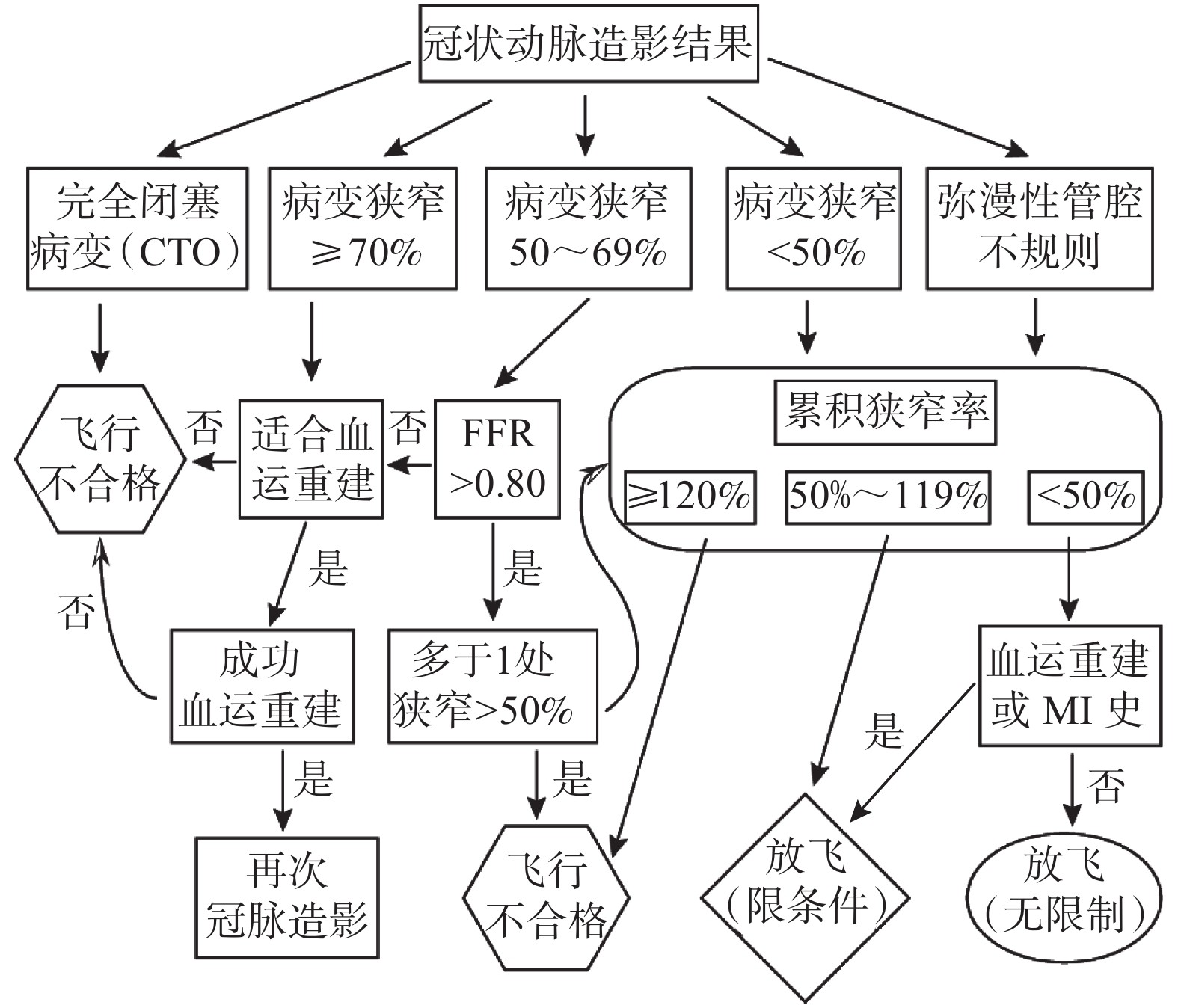 冠状动脉造影结果

完全闭塞病变（CTO）

病变狭窄 ≥70%

病变狭窄 50～69%

病变狭窄 <50%

弥漫性管腔不规则

飞行不合格

否

适合血运重建

否

FFR >0.80

累积狭窄率

≥120%

50%～119%

<50%

是

是

否

成功血运重建

多于1处狭窄>50%

血运重建或 MI 史

是

是

是

否

再次冠脉造影

飞行不合格

放飞（限条件）

放飞（无限制）